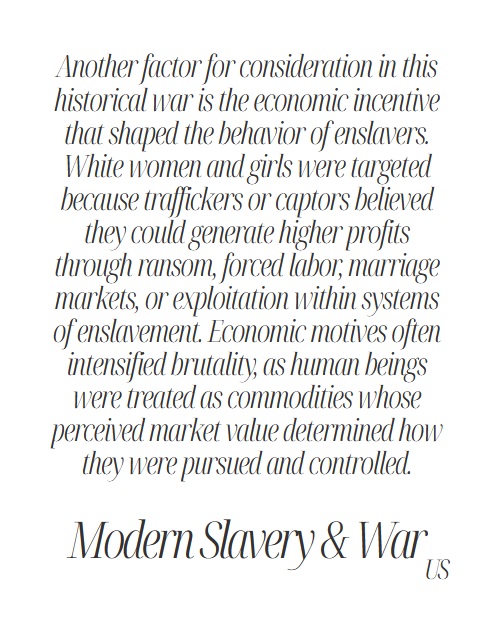 Another factor for consideration in this historical war is the economic incentive that shaped the behavior of enslavers. White women and girls were targeted because traffickers or captors believed they could generate higher profits through ransom, forced labor, marriage markets, or exploitation within systems of enslavement. Economic motives often intensified brutality, as human beings were treated as commodities whose perceived market value determined how they were pursued and controlled.

Modern Slavery & War US